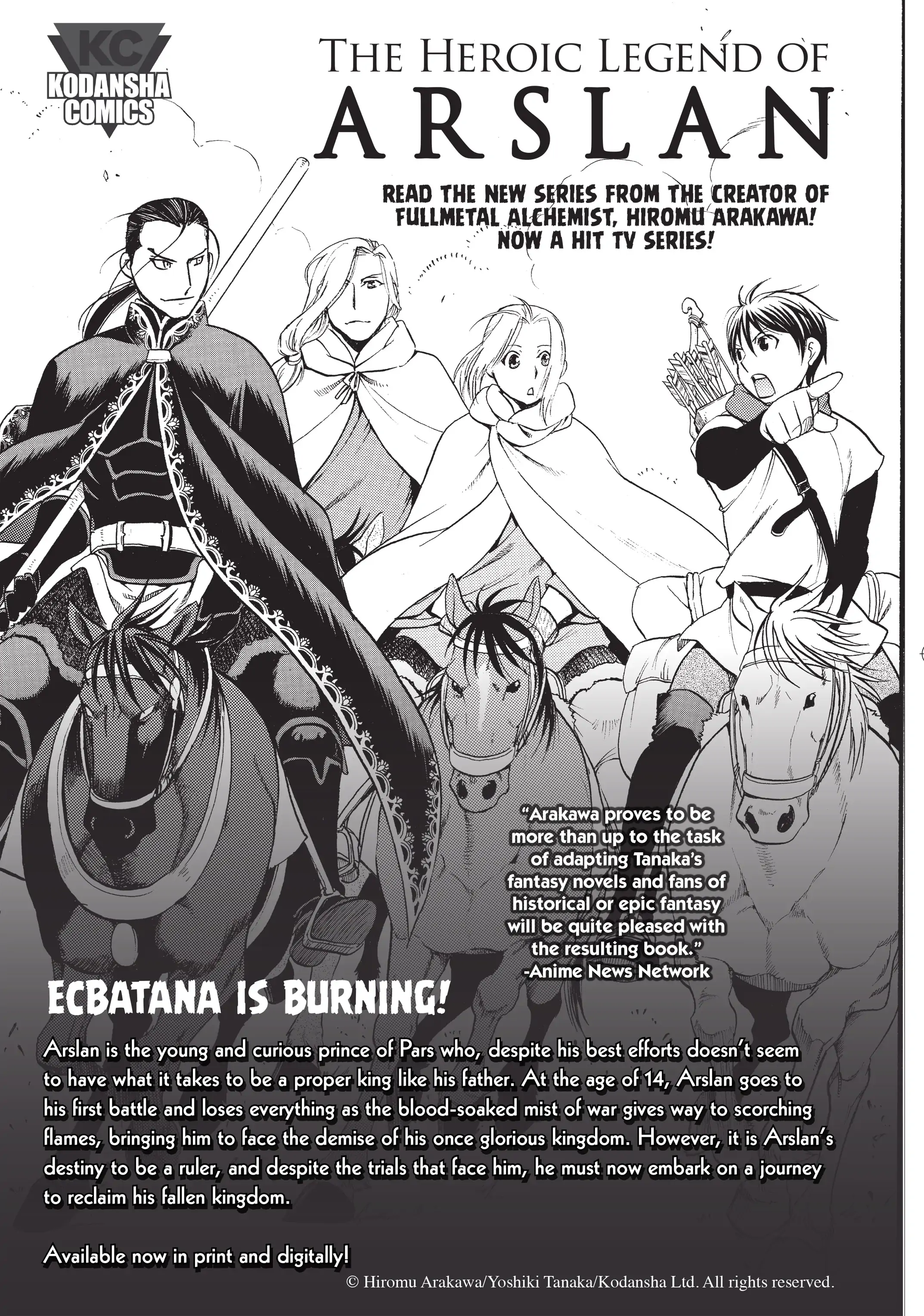 KC
KODANSHA
COMICS

THE HEROIC LEGEND OF
ARSLAN

READ THE NEW SERIES FROM THE CREATOR OF FULLMETAL ALCHEMIST, HIROMU ARAKAWA! NOW A HIT TV SERIES!

"Arakawa proves to be more than up to the task of adapting Tanaka's fantasy novels and fans of historical or epic fantasy will be quite pleased with the resulting book."
-Anime News Network

ECBATANA IS BURNING!

Arslan is the young and curious prince of Pars who, despite his best efforts doesn't seem to have what it takes to be a proper king like his father. At the age of 14, Arslan goes to his first battle and loses everything as the blood-soaked mist of war gives way to scorching flames, bringing him to face the demise of his once glorious kingdom. However, it is Arslan's destiny to be a ruler, and despite the trials that face him, he must now embark on a journey to reclaim his fallen kingdom.

Available now in print and digitally!

© Hiromu Arakawa/Yoshiki Tanaka/Kodansha Ltd. All rights reserved.